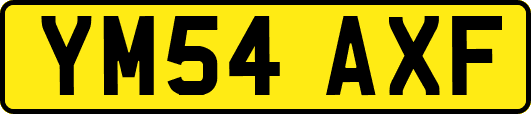 YM54 AXF